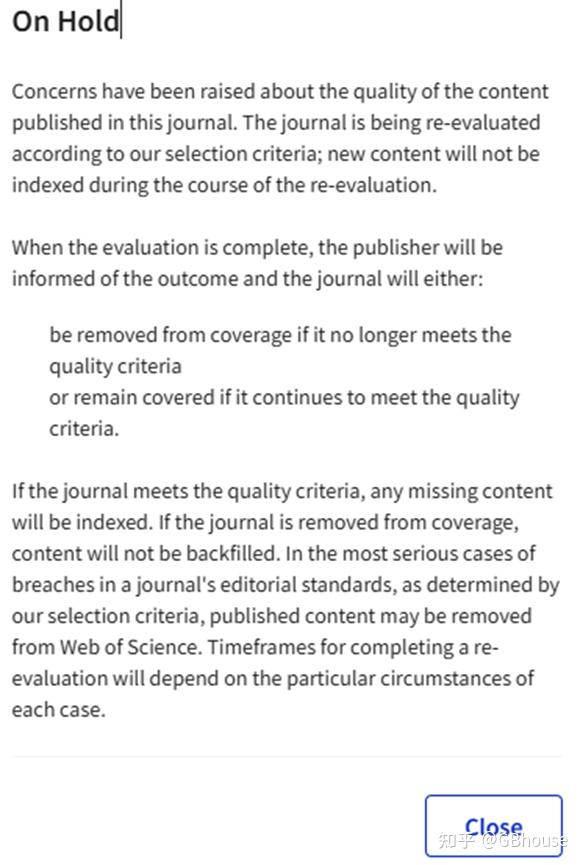 On Hold

Concerns have been raised about the quality of the content published in this journal. The journal is being re-evaluated according to our selection criteria; new content will not be indexed during the course of the re-evaluation.

When the evaluation is complete, the publisher will be informed of the outcome and the journal will either:

be removed from coverage if it no longer meets the quality criteria
or remain covered if it continues to meet the quality criteria.

If the journal meets the quality criteria, any missing content will be indexed. If the journal is removed from coverage, content will not be backfilled. In the most serious cases of breaches in a journal's editorial standards, as determined by our selection criteria, published content may be removed from Web of Science. Timeframes for completing a re-evaluation will depend on the particular circumstances of each case.

Close

知乎 @GBhouse